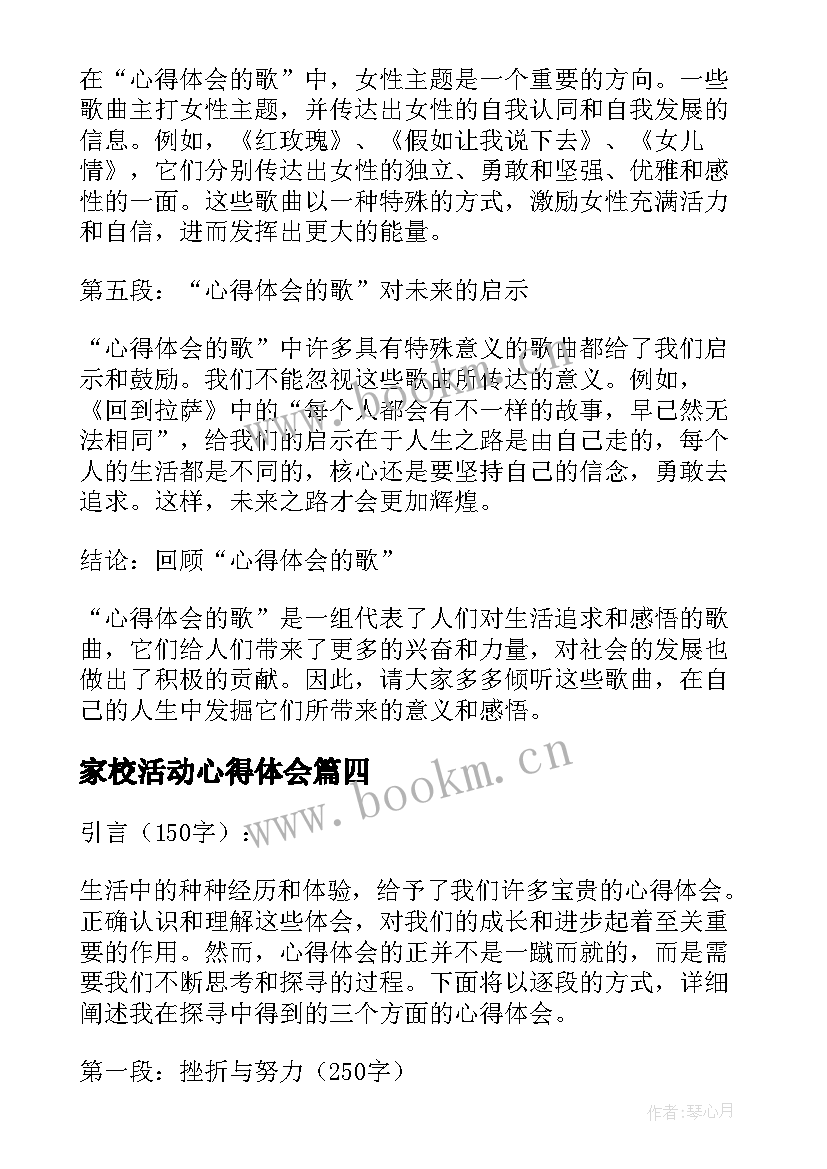 在“心得体会的歌”中，女性主题是一个重要的方向。一些歌曲主打女性主题，并传达出女性的自我认同和自我发展的信息。例如，《红玫瑰》、《假如让我说下去》、《女儿情》，它们分别传达出女性的独立、勇敢和坚强、优雅和感性的一面。这些歌曲以一种特殊的方式，激励女性充满活力和自信，进而发挥出更大的能量。

第五段：“心得体会的歌”对未来的启示

“心得体会的歌”中许多具有特殊意义的歌曲都给了我们启示和鼓励。我们不能忽视这些歌曲所传达的意义。例如，《回到拉萨》中的“每个人都会有不一样的故事，早已然无法相同”，给我们的启示在于人生之路是由自己走的，每个人的生活都是不同的，核心还是要坚持自己的信念，勇敢去追求。这样，未来之路才会更加辉煌。

结论：回顾“心得体会的歌”

“心得体会的歌”是一组代表了人们对生活追求和感悟的歌曲，它们给人们带来了更多的兴奋和力量，对社会的发展也做出了积极的贡献。因此，请大家多多倾听这些歌曲，在自己的人生中发掘它们所带来的意义和感悟。

家校活动心得体会篇四

www.bookm.cn

引言（150字）：

生活中的种种经历和体验，给予了我们许多宝贵的心得体会。正确认识和理解这些体会，对我们的成长和进步起着至关重要的作用。然而，心得体会的正并不是一蹴而就的，而是需要我们不断思考和探寻的过程。下面将以逐段的方式，详细阐述我在探寻中得到的三个方面的心得体会。

第一段：挫折与努力（250字）

作者：琴心月